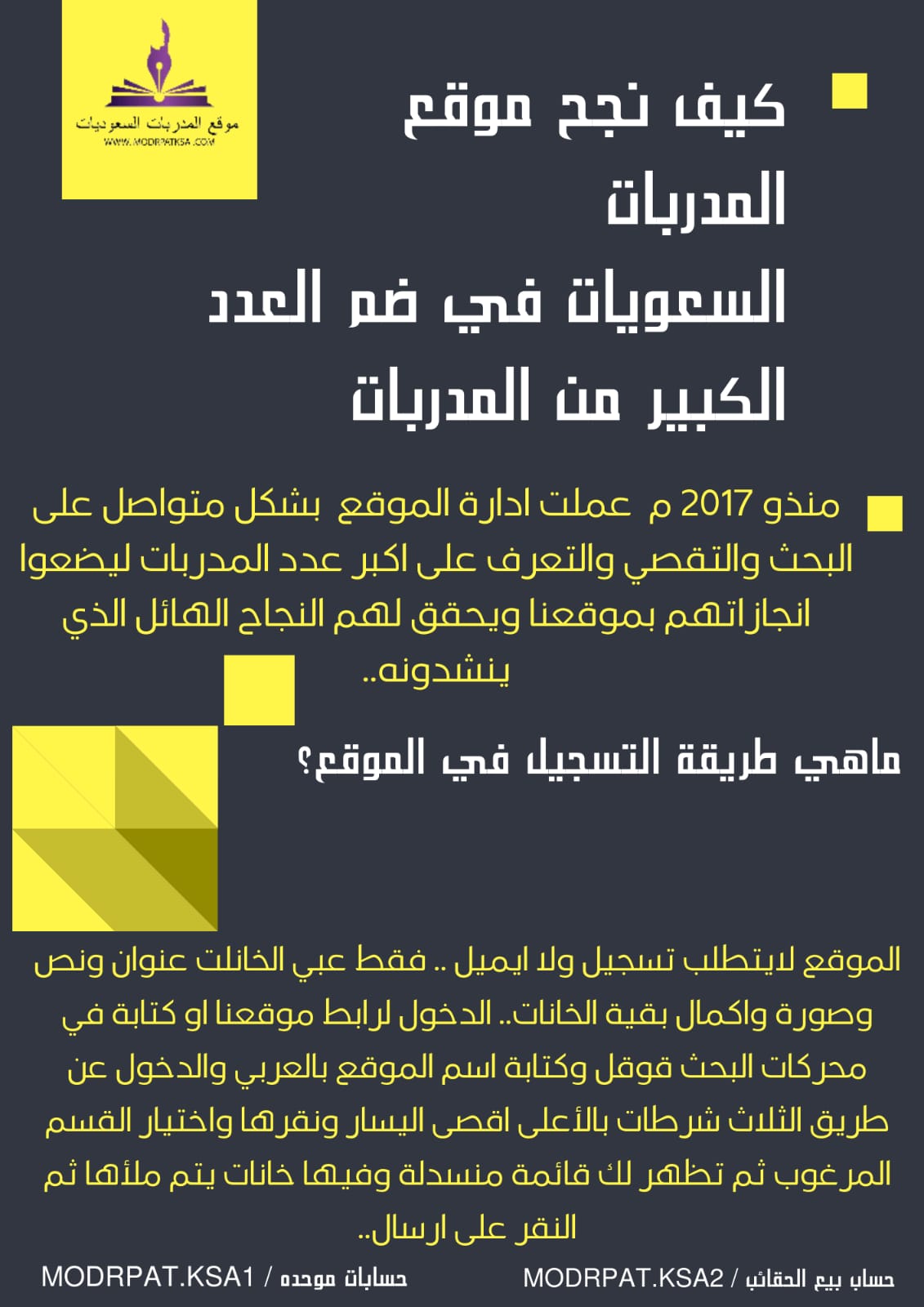 موقع المدربات السعوديات
WWW.MODRPATKSA.COM

كيف نجح موقع المدربات السعويات في ضم العدد الكبير من المدربات

منذو 2017 م عملت ادارة الموقع بشكل متواصل على البحث والتقصي والتعرف على اكبر عدد المدربات ليضعوا انجازاتهم بموقعنا ويحقق لهم النجاح الهائل الذي ينشدونه..

ماهي طريقة التسجيل في الموقع؟

الموقع لايتطلب تسجيل ولا ايميل .. فقط عبي الخانلت عنوان ونص وصورة واكمال بقية الخانات.. الدخول لرابط موقعنا او كتابة في محركات البحث قوقل وكتابة اسم الموقع بالعربي والدخول عن طريق الثلاث شرطات بالأعلى اقصى اليسار ونقرها واختيار القسم المرغوب ثم تظهر لك قائمة منسدلة وفيها خانات يتم ملأها ثم النقر على ارسال..

حساب بيع الحقائب / MODRPAT.KSA2

حسابات موحده / MODRPAT.KSA1